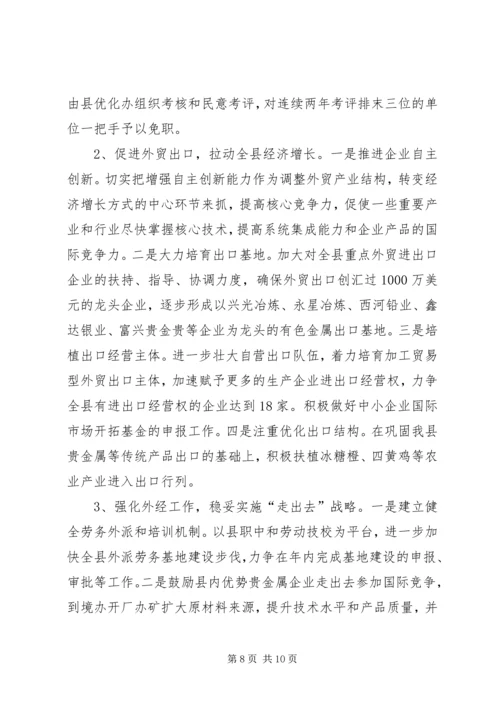 由县优化办组织考核和民意考评，对连续两年考评排末三位的单位一把手予以免职。

2、促进外贸出口，拉动全县经济增长。一是推进企业自主创新。切实把增强自主创新能力作为调整外贸产业结构，转变经济增长方式的中心环节来抓，提高核心竞争力，促使一些重要产业和行业尽快掌握核心技术，提高系统集成能力和企业产品的国际竞争力。二是大力培育出口基地。加大对全县重点外贸进出口企业的扶持、指导、协调力度，确保外贸出口创汇过1000万美元的龙头企业，逐步形成以兴光冶炼、永星冶炼、西河铅业、鑫达银业、富兴贵金贵等企业为龙头的有色金属出口基地。三是培植出口经营主体。进一步壮大自营出口队伍，着力培育加工贸易型外贸出口主体，加速赋予更多的生产企业进出口经营权，力争全县有进出口经营权的企业达到18家。积极做好中小企业国际市场开拓基金的申报工作。四是注重优化出口结构。在巩固我县贵金属等传统产品出口的基础上，积极扶植冰糖橙、四黄鸡等农业产业进入出口行列。

3、强化外经工作，稳妥实施“走出去”战略。一是建立健全劳务外派和培训机制。以县职中和劳动技校为平台，进一步加快全县外派劳务基地建设步伐，力争在年内完成基地建设的申报、审批等工作。二是鼓励县内优势贵金属企业走出去参加国际竞争，到境办开厂办矿扩大原材料来源，提升技术水平和产品质量，并

第8页 共10页